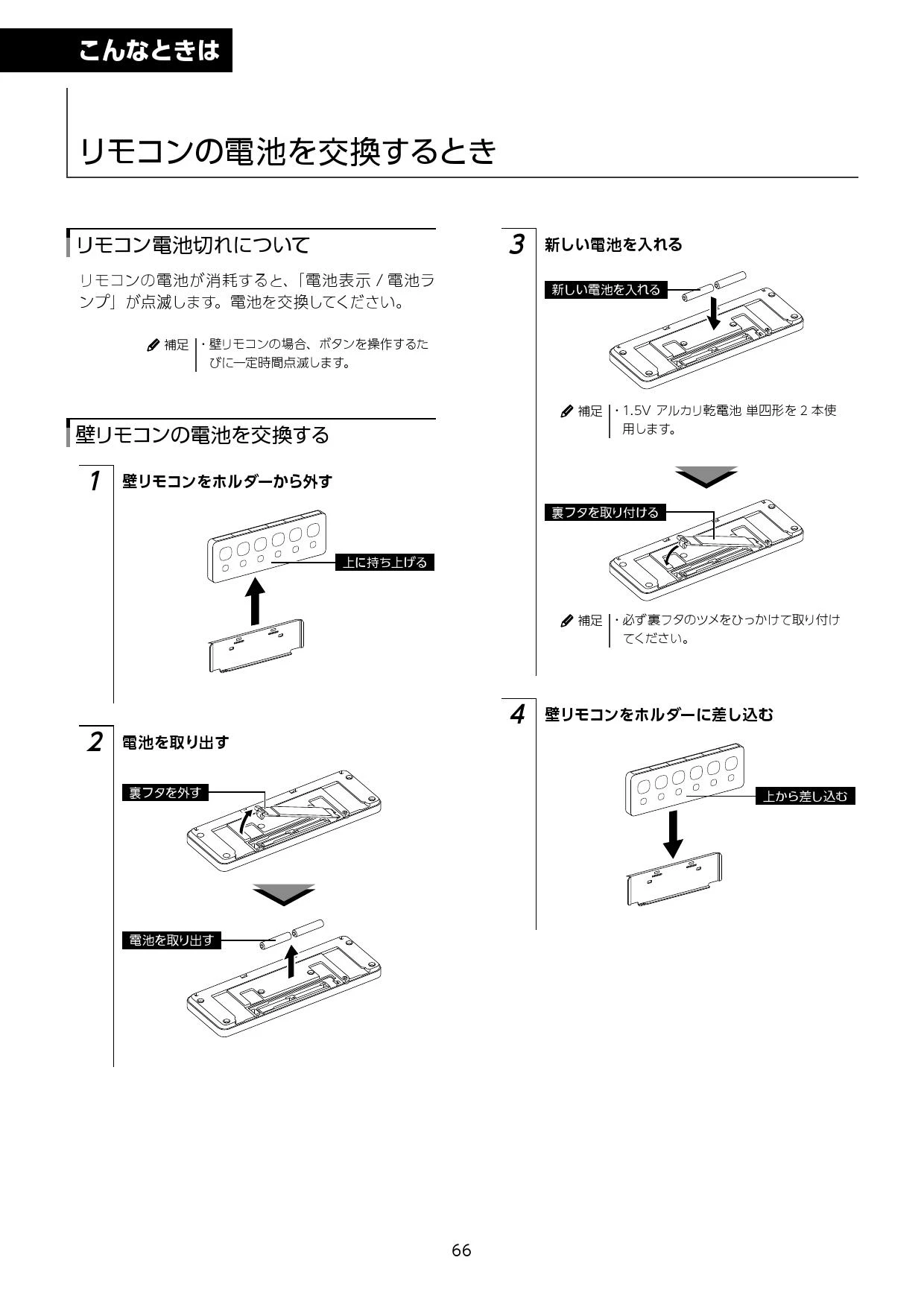 こんなときは

リモコンの電池を交換するとき

リモコン電池切れについて

リモコンの電池が消耗すると、「電池表示 / 電池ランプ」が点滅します。電池を交換してください。

補足 ・壁リモコンの場合、ボタンを操作するたびに一定時間点滅します。

壁リモコンの電池を交換する

1 壁リモコンをホルダーから外す

上に持ち上げる

2 電池を取り出す

裏フタを外す

電池を取り出す

3 新しい電池を入れる

新しい電池を入れる

補足 ・1.5V アルカリ乾電池 単四形を 2 本使用します。

裏フタを取り付ける

補足 ・必ず裏フタのツメをひっかけて取り付けてください。

4 壁リモコンをホルダーに差し込む

上から差し込む

66